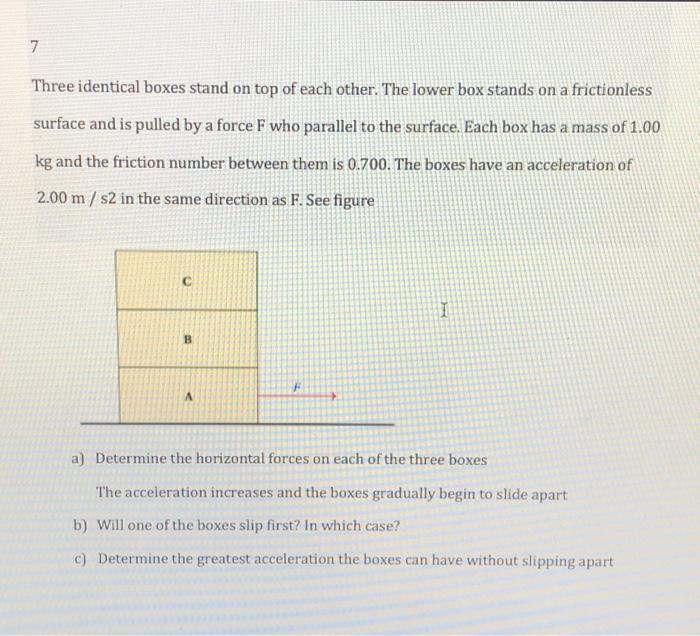 7

Three identical boxes stand on top of each other. The lower box stands on a frictionless surface and is pulled by a force F who parallel to the surface. Each box has a mass of 1.00 kg and the friction number between them is 0.700. The boxes have an acceleration of 2.00 m / s2 in the same direction as F. See figure

C

B

A

F

a) Determine the horizontal forces on each of the three boxes

The acceleration increases and the boxes gradually begin to slide apart

b) Will one of the boxes slip first? In which case?

c) Determine the greatest acceleration the boxes can have without slipping apart